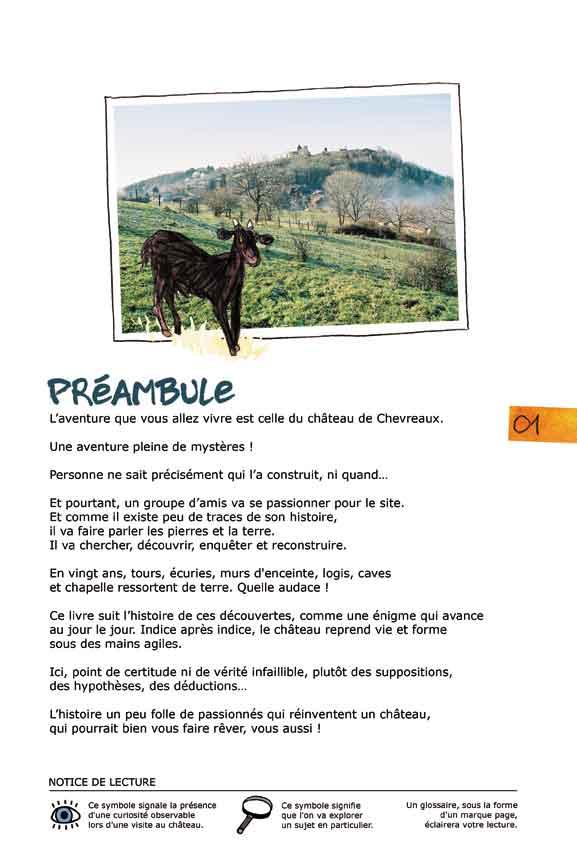 PRÉAMBULE

01

L'aventure que vous allez vivre est celle du château de Chevreaux.

Une aventure pleine de mystères !

Personne ne sait précisément qui l'a construit, ni quand…

Et pourtant, un groupe d'amis va se passionner pour le site.
Et comme il existe peu de traces de son histoire,
il va faire parler les pierres et la terre.
Il va chercher, découvrir, enquêter et reconstruire.

En vingt ans, tours, écuries, murs d'enceinte, logis, caves et chapelle ressortent de terre. Quelle audace !

Ce livre suit l'histoire de ces découvertes, comme une énigme qui avance au jour le jour. Indice après indice, le château reprend vie et forme sous des mains agiles.

Ici, point de certitude ni de vérité infaillible, plutôt des suppositions, des hypothèses, des déductions…

L'histoire un peu folle de passionnés qui réinventent un château, qui pourrait bien vous faire rêver, vous aussi !

NOTICE DE LECTURE

Ce symbole signale la présence d'une curiosité observable lors d'une visite au château.

Ce symbole signifie que l'on va explorer un sujet en particulier.

Un glossaire, sous la forme d'un marque page, éclairera votre lecture.